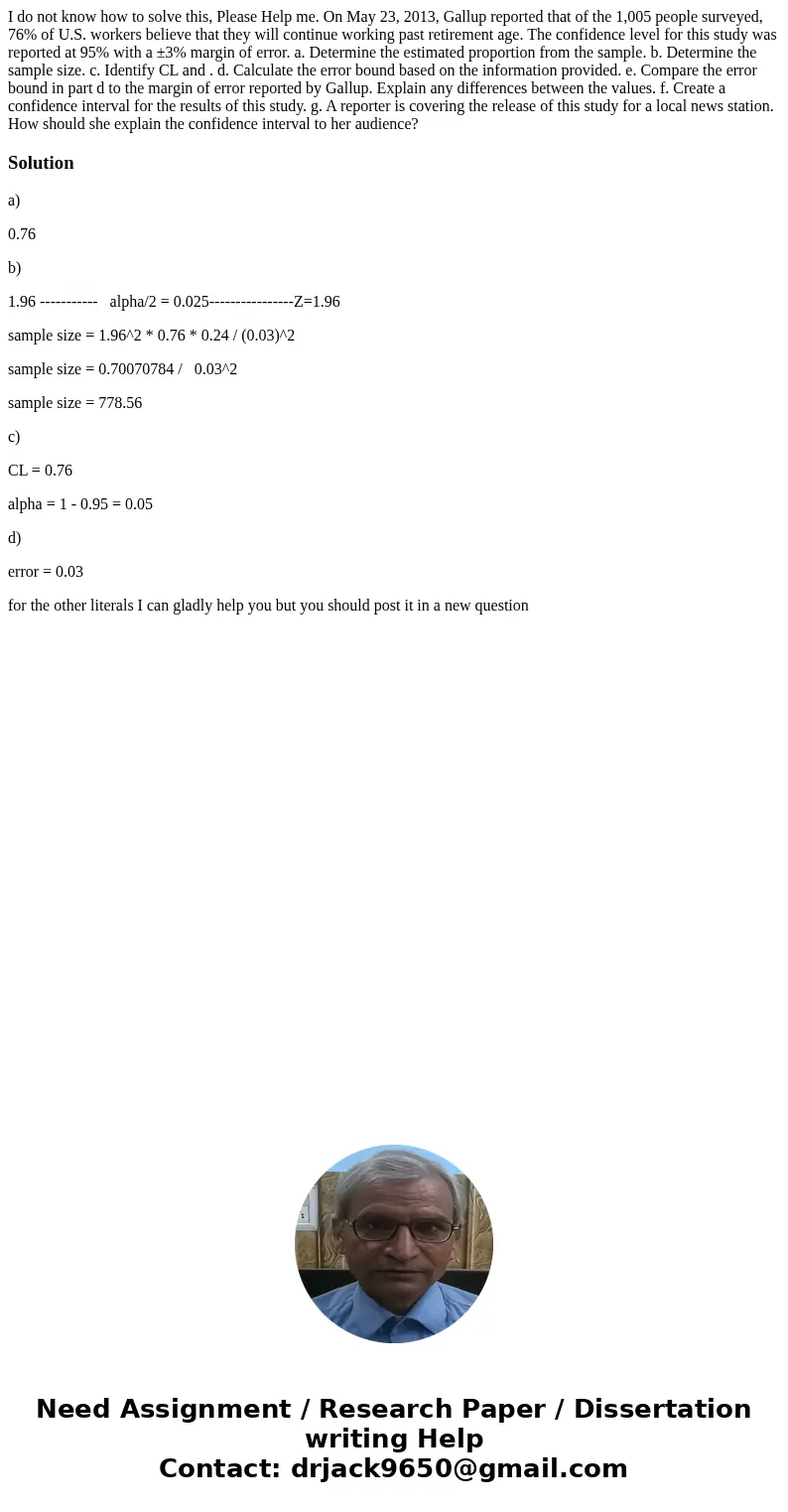 I do not know how to solve this, Please Help me. On May 23, 2013, Gallup reported that of the 1,005 people surveyed, 76% of U.S. workers believe that they will continue working past retirement age. The confidence level for this study was reported at 95% with a ±3% margin of error. a. Determine the estimated proportion from the sample. b. Determine the sample size. c. Identify CL and . d. Calculate the error bound based on the information provided. e. Compare the error bound in part d to the margin of error reported by Gallup. Explain any differences between the values. f. Create a confidence interval for the results of this study. g. A reporter is covering the release of this study for a local news station. How should she explain the confidence interval to her audience?

Solution

a)

0.76

b)

1.96 ----------- alpha/2 = 0.025----------------Z=1.96

sample size = 1.96^2 * 0.76 * 0.24 / (0.03)^2

sample size = 0.70070784 / 0.03^2

sample size = 778.56

c)

CL = 0.76

alpha = 1 - 0.95 = 0.05

d)

error = 0.03

for the other literals I can gladly help you but you should post it in a new question

Need Assignment / Research Paper / Dissertation writing Help
Contact: drjack9650@gmail.com